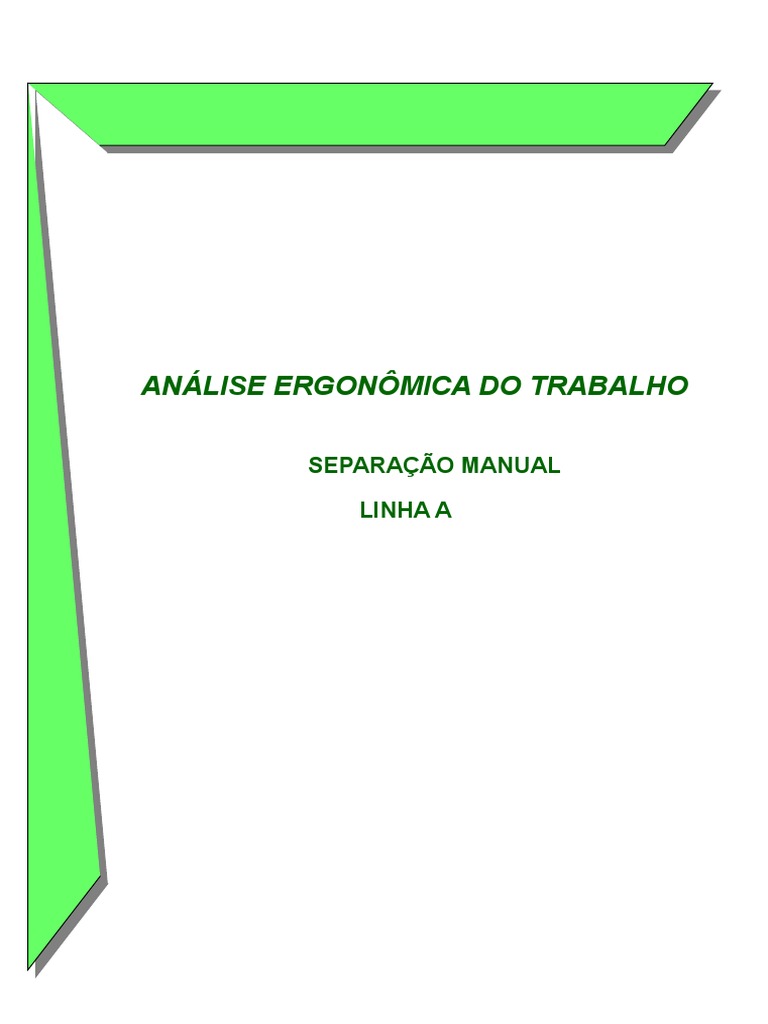 ANÁLISE ERGONÔMICA DO TRABALHO

SEPARAÇÃO MANUAL

LINHA A